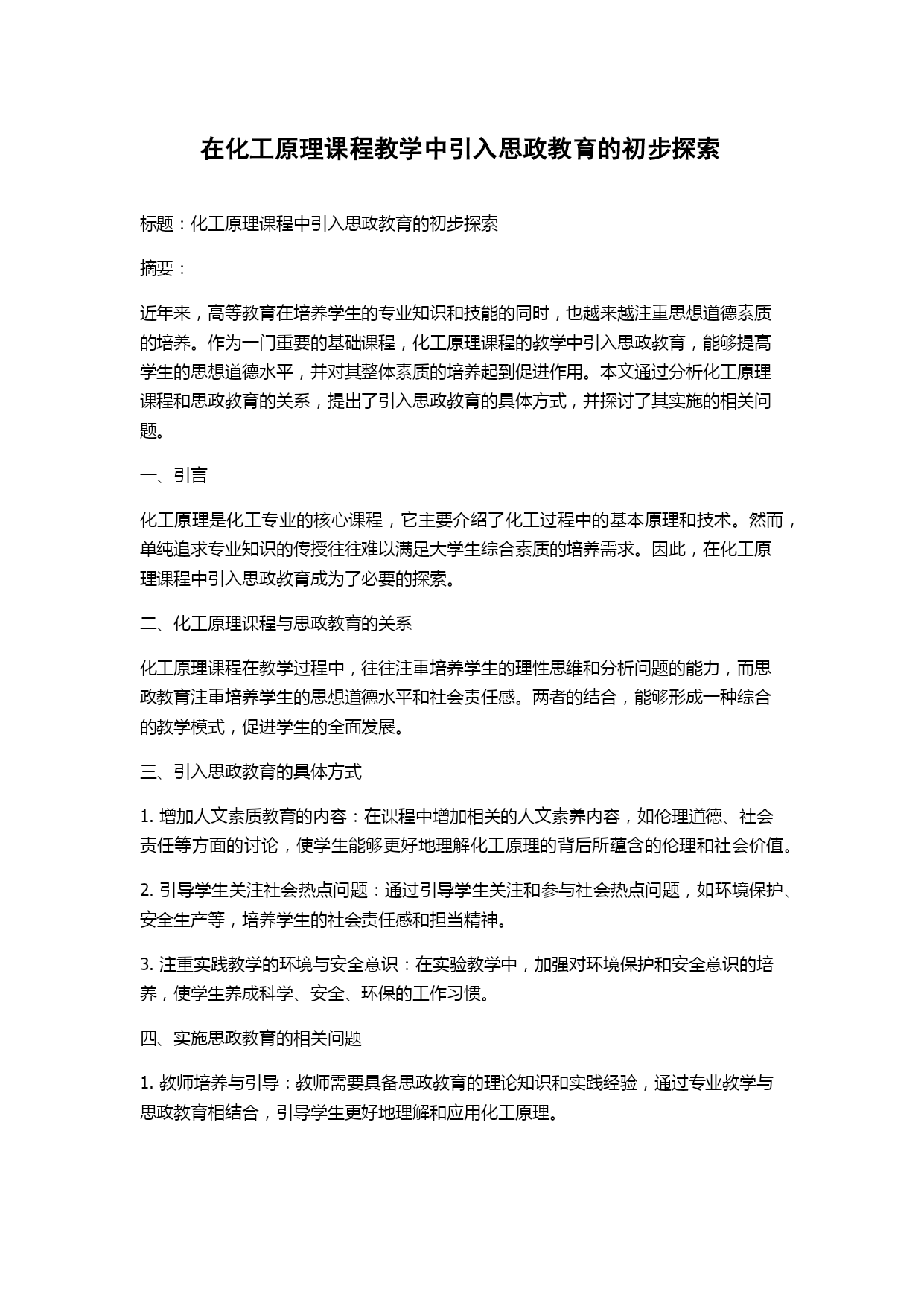 在化工原理课程教学中引入思政教育的初步探索

标题：化工原理课程中引入思政教育的初步探索

摘要：

近年来，高等教育在培养学生的专业知识和技能的同时，也越来越注重思想道德素质的培养。作为一门重要的基础课程，化工原理课程的教学中引入思政教育，能够提高学生的思想道德水平，并对其整体素质的培养起到促进作用。本文通过分析化工原理课程和思政教育的关系，提出了引入思政教育的具体方式，并探讨了其实施的相关问题。

一、引言

化工原理是化工专业的核心课程，它主要介绍了化工过程中的基本原理和技术。然而，单纯追求专业知识的传授往往难以满足大学生综合素质的培养需求。因此，在化工原理课程中引入思政教育成为了必要的探索。

二、化工原理课程与思政教育的关系

化工原理课程在教学过程中，往往注重培养学生的理性思维和分析问题的能力，而思政教育注重培养学生的思想道德水平和社会责任感。两者的结合，能够形成一种综合的教学模式，促进学生的全面发展。

三、引入思政教育的具体方式

1. 增加人文素质教育的内容：在课程中增加相关的人文素养内容，如伦理道德、社会责任等方面的讨论，使学生能够更好地理解化工原理的背后所蕴含的伦理和社会价值。

2. 引导学生关注社会热点问题：通过引导学生关注和参与社会热点问题，如环境保护、安全生产等，培养学生的社会责任感和担当精神。

3. 注重实践教学的环境与安全意识：在实验教学中，加强对环境保护和安全意识的培养，使学生养成科学、安全、环保的工作习惯。

四、实施思政教育的相关问题

1. 教师培养与引导：教师需要具备思政教育的理论知识和实践经验，通过专业教学与思政教育相结合，引导学生更好地理解和应用化工原理。